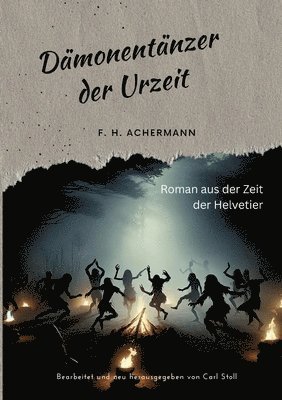 Dämonentänzer der Urzeit

F. H. ACHERMANN

Roman aus der Zeit der Helvetier

Bearbeitet und neu herausgegeben von Carl Stoll